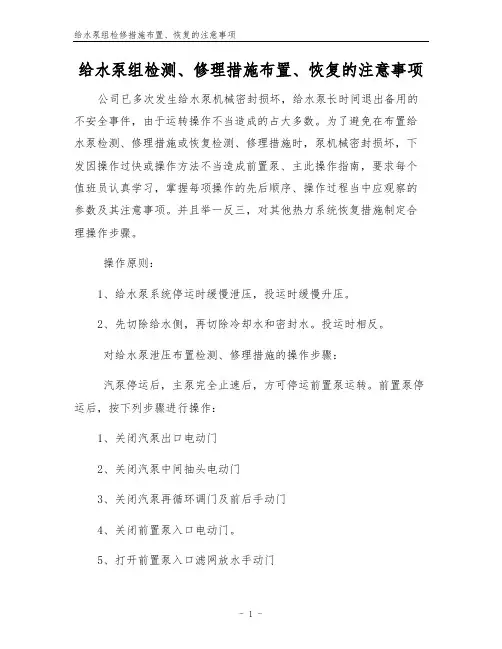 给水泵组检修措施布置、恢复的注意事项

给水泵组检测、修理措施布置、恢复的注意事项

公司已多次发生给水泵机械密封损坏，给水泵长时间退出备用的不安全事件，由于运转操作不当造成的占大多数。为了避免在布置给水泵检测、修理措施或恢复检测、修理措施时，泵机械密封损坏，下发因操作过快或操作方法不当造成前置泵、主此操作指南，要求每个值班员认真学习，掌握每项操作的先后顺序、操作过程当中应观察的参数及其注意事项。并且举一反三，对其他热力系统恢复措施制定合理操作步骤。

操作原则：

1、给水泵系统停运时缓慢泄压，投运时缓慢升压。

2、先切除给水侧，再切除冷却水和密封水。投运时相反。

对给水泵泄压布置检测、修理措施的操作步骤：

汽泵停运后，主泵完全止速后，方可停运前置泵运转。前置泵停运后，按下列步骤进行操作：

1、关闭汽泵出口电动门

2、关闭汽泵中间抽头电动门

3、关闭汽泵再循环调门及前后手动门

4、关闭前置泵入口电动门。

5、打开前置泵入口滤网放水手动门

- 1 -